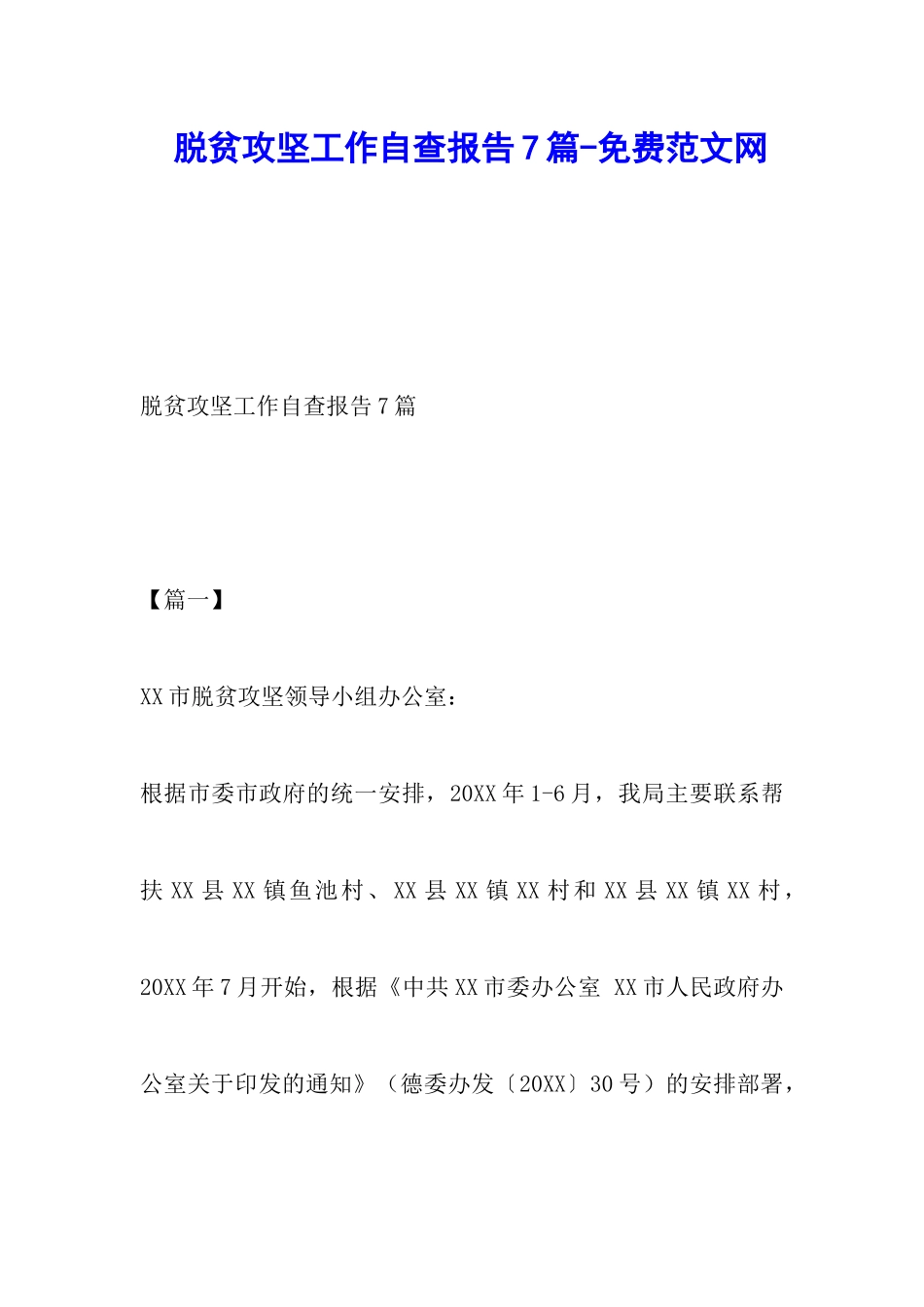 脱贫攻坚工作自查报告７篇-免费范文网

脱贫攻坚工作自查报告７篇

【篇一】

XX市脱贫攻坚领导小组办公室：

根据市委市政府的统一安排，20XX年1-6月，我局主要联系帮扶XX县XX镇鱼池村、XX县XX镇XX村和XX县XX镇XX村，20XX年7月开始，根据《中共XX市委办公室 XX市人民政府办公室关于印发的通知》（德委办发〔20XX〕30号）的安排部署，